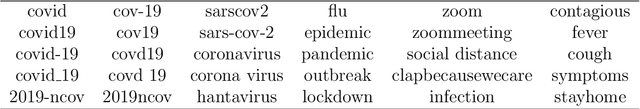 | covid | cov-19 | sarscov2 | flu | zoom | contagious |
|---|---|---|---|---|---|
| covid19 | cov19 | sars-cov-2 | epidemic | zoommeeting | fever |
| covid-19 | covd19 | coronavirus | pandemic | social distance | cough |
| covid_19 | covd 19 | corona virus | outbreak | clapbecausewecare | symptoms |
| 2019-ncov | 2019ncov | hantavirus | lockdown | infection | stayhome |